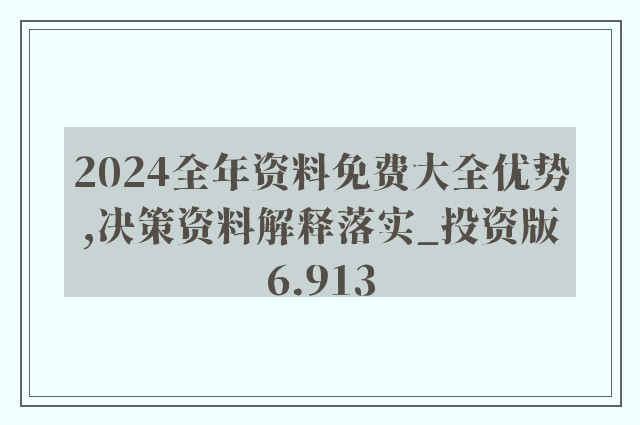 2024全年资料免费大全优势,决策资料解释落实_投资版6.913